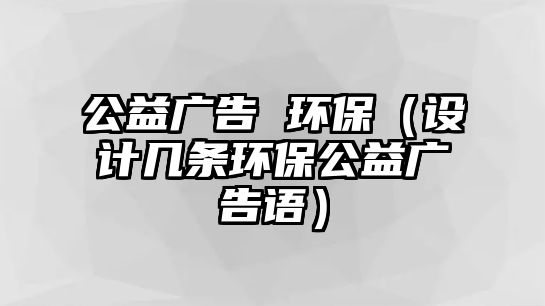 公益广告 环保（设计几条环保公益广告语）